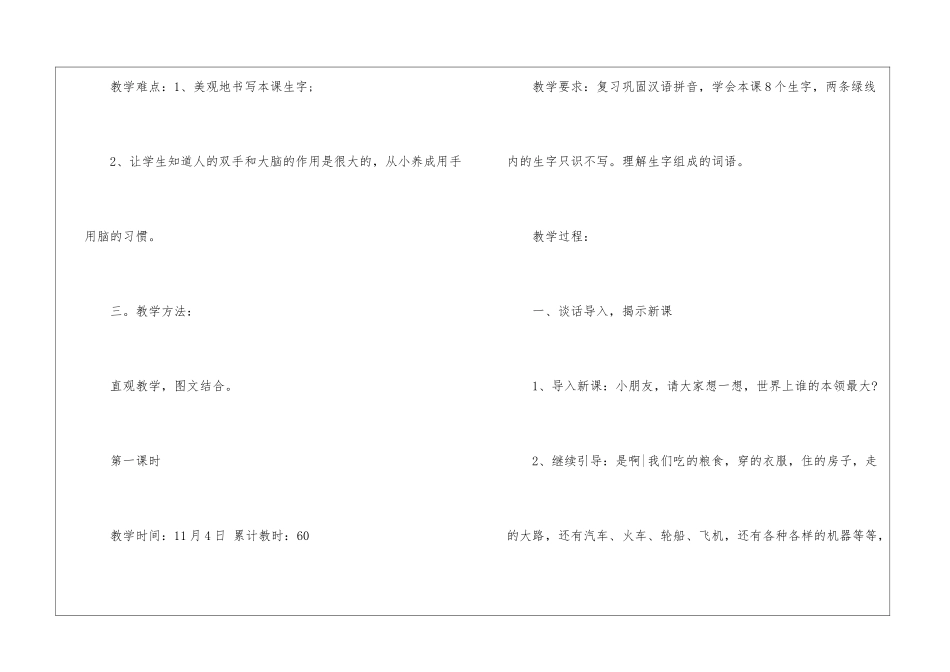 教学难点：1、美观地书写本课生字；

2、让学生知道人的双手和大脑的作用是很大的，从小养成用手用脑的习惯。

三。教学方法：

直观教学，图文结合。

第一课时

教学时间：11月4日 累计教时：60

教学要求：复习巩固汉语拼音，学会本课8个生字，两条绿线内的生字只识不写。理解生字组成的词语。

教学过程：

一、谈话导入，揭示新课

1、导入新课：小朋友，请大家想一想，世界上谁的本领最大?

2、继续引导：是啊|我们吃的粮食，穿的衣服，住的房子，走的大路，还有汽车、火车、轮船、飞机，还有各种各样的机器等等，